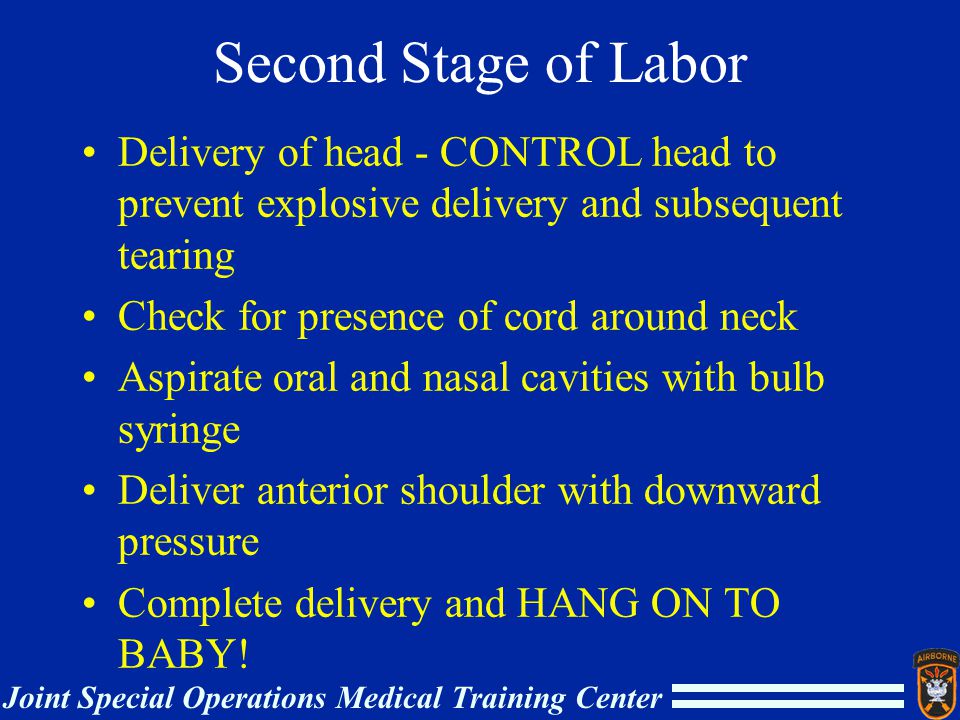 Second Stage of Labor

• Delivery of head - CONTROL head to prevent explosive delivery and subsequent tearing
• Check for presence of cord around neck
• Aspirate oral and nasal cavities with bulb syringe
• Deliver anterior shoulder with downward pressure
• Complete delivery and HANG ON TO BABY!

Joint Special Operations Medical Training Center

AIRBORNE